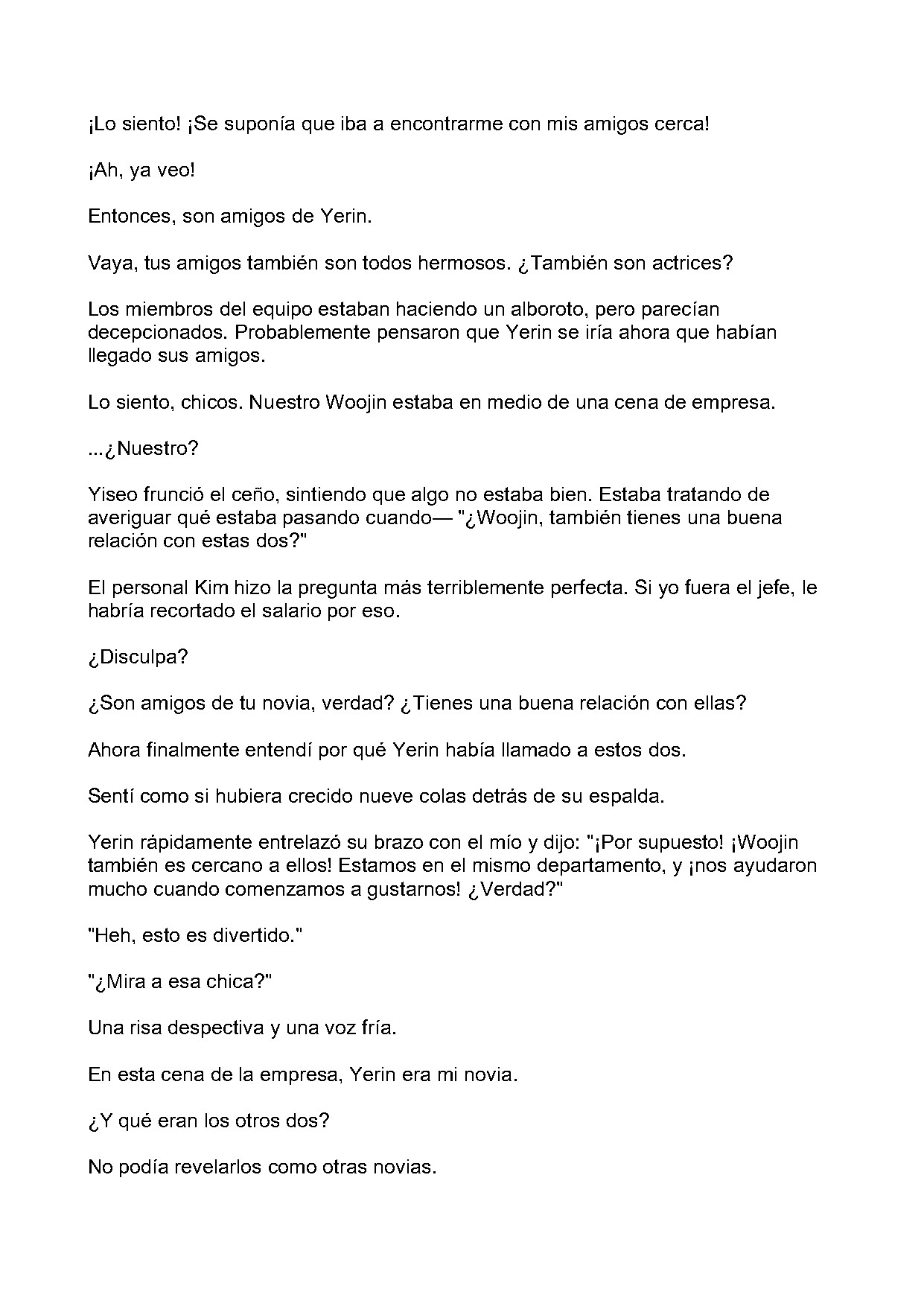 ¡Lo siento! ¡Se suponía que iba a encontrarme con mis amigos cerca!

¡Ah, ya veo!

Entonces, son amigos de Yerin.

Vaya, tus amigos también son todos hermosos. ¿También son actrices?

Los miembros del equipo estaban haciendo un alboroto, pero parecían decepcionados. Probablemente pensaron que Yerin se iría ahora que habían llegado sus amigos.

Lo siento, chicos. Nuestro Woojin estaba en medio de una cena de empresa.

...¿Nuestro?

Yiseo frunció el ceño, sintiendo que algo no estaba bien. Estaba tratando de averiguar qué estaba pasando cuando— "¿Woojin, también tienes una buena relación con estas dos?"

El personal Kim hizo la pregunta más terriblemente perfecta. Si yo fuera el jefe, le habría recortado el salario por eso.

¿Disculpa?

¿Son amigos de tu novia, verdad? ¿Tienes una buena relación con ellas?

Ahora finalmente entendí por qué Yerin había llamado a estos dos.

Sentí como si hubiera crecido nueve colas detrás de su espalda.

Yerin rápidamente entrelazó su brazo con el mío y dijo: "¡Por supuesto! ¡Woojin también es cercano a ellos! Estamos en el mismo departamento, y ¡nos ayudaron mucho cuando comenzamos a gustarnos! ¿Verdad?"

"Heh, esto es divertido."

"¿Mira a esa chica?"

Una risa despectiva y una voz fría.

En esta cena de la empresa, Yerin era mi novia.

¿Y qué eran los otros dos?

No podía revelarlos como otras novias.